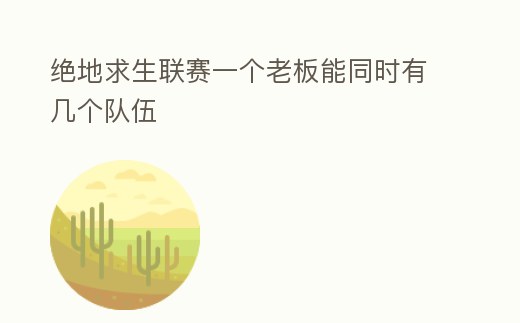 绝地求生联赛一个老板能同时有几个队伍